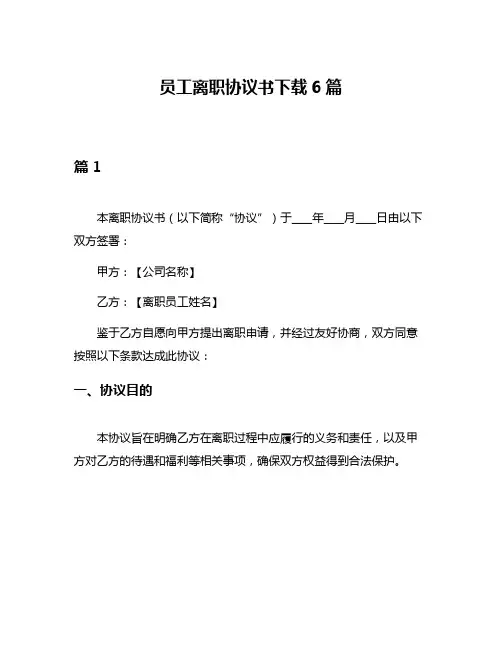 员工离职协议书下载 6 篇

篇 1

本离职协议书（以下简称“协议”）于___年___月___日由以下双方签署：

甲方：【公司名称】

乙方：【离职员工姓名】

鉴于乙方自愿向甲方提出离职申请，并经过友好协商，双方同意按照以下条款达成此协议：

一、协议目的

本协议旨在明确乙方在离职过程中应履行的义务和责任，以及甲方对乙方的待遇和福利等相关事项，确保双方权益得到合法保护。